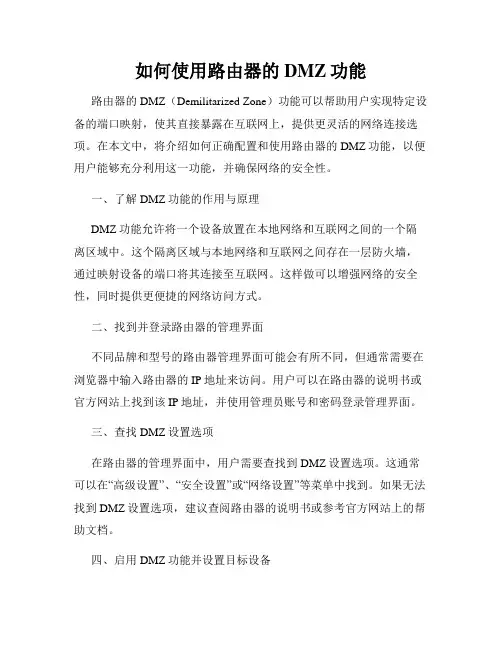 如何使用路由器的 DMZ 功能

路由器的 DMZ（Demilitarized Zone）功能可以帮助用户实现特定设备的端口映射，使其直接暴露在互联网上，提供更灵活的网络连接选项。在本文中，将介绍如何正确配置和使用路由器的 DMZ 功能，以便用户能够充分利用这一功能，并确保网络的安全性。

一、了解 DMZ 功能的作用与原理

DMZ 功能允许将一个设备放置在本地网络和互联网之间的一个隔离区域中。这个隔离区域与本地网络和互联网之间存在一层防火墙，通过映射设备的端口将其连接至互联网。这样做可以增强网络的安全性，同时提供更便捷的网络访问方式。

二、找到并登录路由器的管理界面

不同品牌和型号的路由器管理界面可能会有所不同，但通常需要在浏览器中输入路由器的 IP 地址来访问。用户可以在路由器的说明书或官方网站上找到该 IP 地址，并使用管理员账号和密码登录管理界面。

三、查找 DMZ 设置选项

在路由器的管理界面中，用户需要查找到 DMZ 设置选项。这通常可以在“高级设置”、“安全设置”或“网络设置”等菜单中找到。如果无法找到 DMZ 设置选项，建议查阅路由器的说明书或参考官方网站上的帮助文档。

四、启用 DMZ 功能并设置目标设备